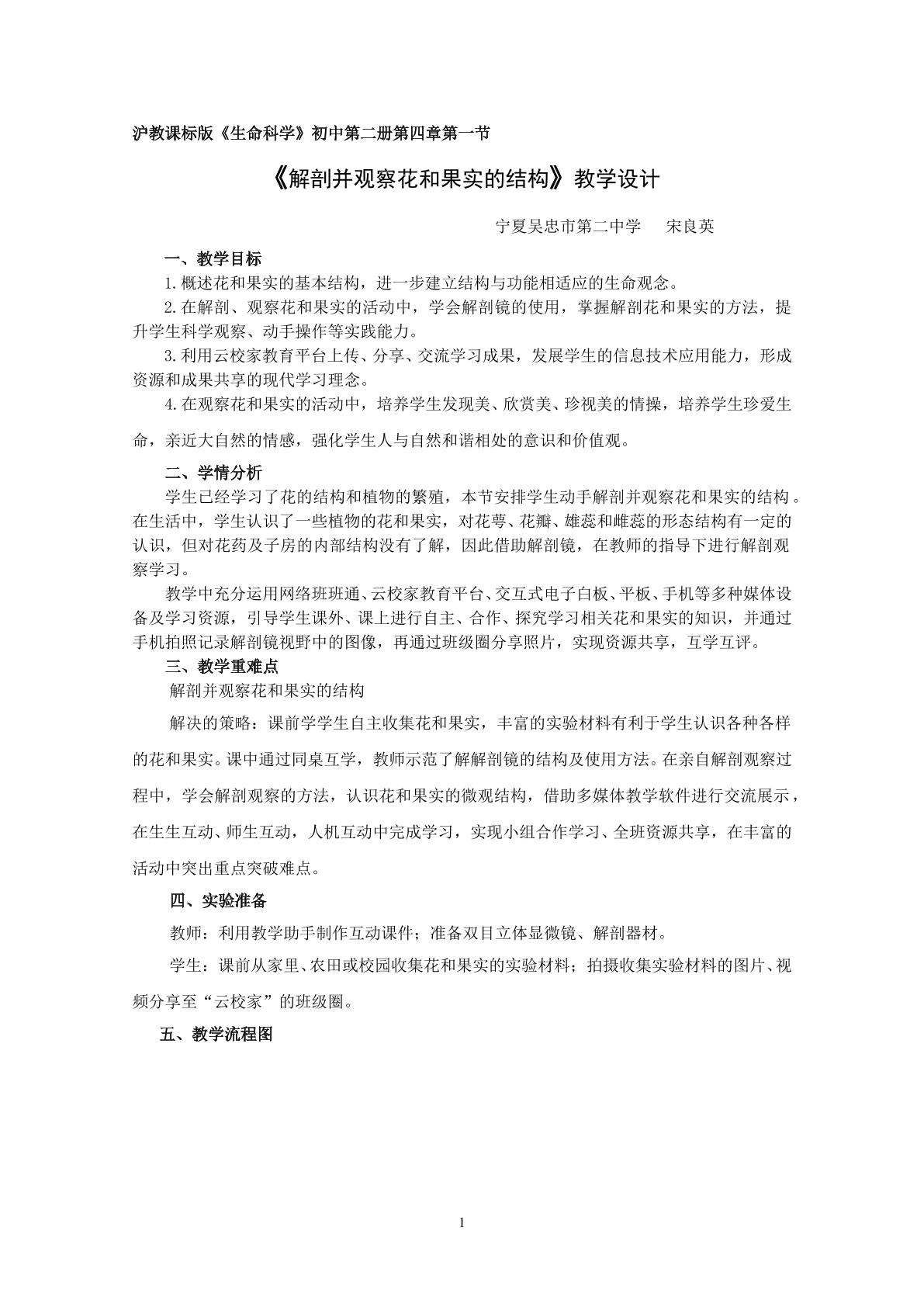 沪教课标版《生命科学》初中第二册第四章第一节

《解剖并观察花和果实的结构》教学设计

宁夏吴忠市第二中学 宋良英

一、教学目标

1.概述花和果实的基本结构，进一步建立结构与功能相适应的生命观念。

2.在解剖、观察花和果实的活动中，学会解剖镜的使用，掌握解剖花和果实的方法，提升学生科学观察、动手操作等实践能力。

3.利用云校家教育平台上传、分享、交流学习成果，发展学生的信息技术应用能力，形成资源和成果共享的现代学习理念。

4.在观察花和果实的活动中，培养学生发现美、欣赏美、珍视美的情操，培养学生珍爱生命，亲近大自然的情感，强化学生人与自然和谐相处的意识和价值观。

二、学情分析

学生已经学习了花的结构和植物的繁殖，本节安排学生动手解剖并观察花和果实的结构。在生活中，学生认识了一些植物的花和果实，对花萼、花瓣、雄蕊和雌蕊的形态结构有一定的认识，但对花药及子房的内部结构没有了解，因此借助解剖镜，在教师的指导下进行解剖观察学习。

教学中充分运用网络班班通、云校家教育平台、交互式电子白板、平板、手机等多种媒体设备及学习资源，引导学生课外、课上进行自主、合作、探究学习相关花和果实的知识，并通过手机拍照记录解剖镜视野中的图像，再通过班级圈分享照片，实现资源共享，互学互评。

三、教学重难点

解剖并观察花和果实的结构

解决的策略：课前学学生自主收集花和果实，丰富的实验材料有利于学生认识各种各样的花和果实。课中通过同桌互学，教师示范了解解剖镜的结构及使用方法。在亲自解剖观察过程中，学会解剖观察的方法，认识花和果实的微观结构，借助多媒体教学软件进行交流展示，在生生互动、师生互动，人机互动中完成学习，实现小组合作学习、全班资源共享，在丰富的活动中突出重点突破难点。

四、实验准备

教师：利用教学助手制作互动课件；准备双目立体显微镜、解剖器材。

学生：课前从家里、农田或校园收集花和果实的实验材料；拍摄收集实验材料的图片、视频分享至“云校家”的班级圈。

五、教学流程图

1